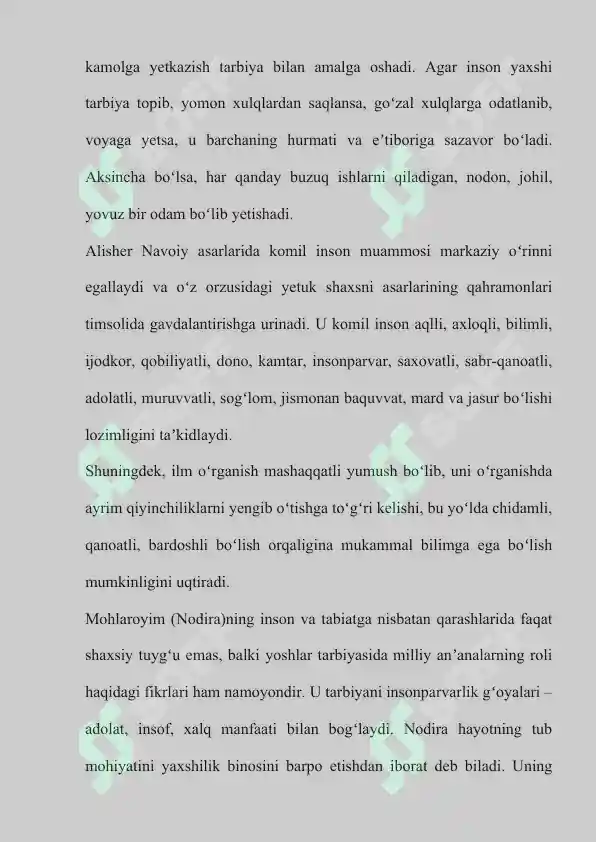 kamolga yetkazish tarbiya bilan amalga oshadi. Agar inson yaxshi tarbiya topib, yomon xulqlardan saqlansa, go'zal xulqlarga odatlanib, voyaga yetsa, u barchaning hurmati va e'tiboriga sazavor bo'ladi. Aksincha bo'lsa, har qanday buzuq ishlarni qiladigan, nodon, johil, yovuz bir odam bo'lib yetishadi.

Alisher Navoiy asarlarida komil inson muammosi markaziy o'rinni egallaydi va o'z orzusidagi yetuk shaxsni asarlarining qahramonlari timsolida gavdalantirishga urinadi. U komil inson aqlli, axloqli, bilimli, ijodkor, qobiliyatli, dono, kamtar, insonparvar, saxovatli, sabr-qanoatli, adolatli, muruvvatli, sog'lom, jismonan baquvvat, mard va jasur bo'lishi lozimligini ta'kidlaydi.

Shuningdek, ilm o'rganish mashaqqatli yumush bo'lib, uni o'rganishda ayrim qiyinchiliklarni yengib o'tishga to'g'ri kelishi, bu yo'lda chidamli, qanoatli, bardoshli bo'lish orqaligina mukammal bilimga ega bo'lish mumkinligini uqtiradi.

Mohlaroyim (Nodira)ning inson va tabiatga nisbatan qarashlarida faqat shaxsiy tuyg'u emas, balki yoshlar tarbiyasida milliy an'analarning roli haqidagi fikrlari ham namoyondir. U tarbiyani insonparvarlik g'oyalari – adolat, insof, xalq manfaati bilan bog'laydi. Nodira hayotning tub mohiyatini yaxshilik binosini barpo etishdan iborat deb biladi. Uning